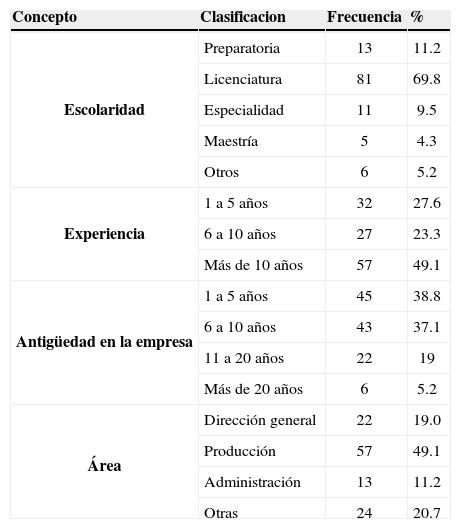 | Concepto | Clasificacion | Frecuencia | % |
|---|---|---|---|
| Escolaridad | Preparatoria | 13 | 11.2 |
| | Licenciatura | 81 | 69.8 |
| | Especialidad | 11 | 9.5 |
| | Maestría | 5 | 4.3 |
| | Otros | 6 | 5.2 |
| Experiencia | 1 a 5 años | 32 | 27.6 |
| | 6 a 10 años | 27 | 23.3 |
| | Más de 10 años | 57 | 49.1 |
| Antigüedad en la empresa | 1 a 5 años | 45 | 38.8 |
| | 6 a 10 años | 43 | 37.1 |
| | 11 a 20 años | 22 | 19 |
| | Más de 20 años | 6 | 5.2 |
| Área | Dirección general | 22 | 19.0 |
| | Producción | 57 | 49.1 |
| | Administración | 13 | 11.2 |
| | Otras | 24 | 20.7 |